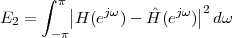 $E_2 = \int_{-\pi}^{\pi} \left| H(e^{j\omega}) - \hat{H}(e^{j\omega}) \right|^2 d\omega$